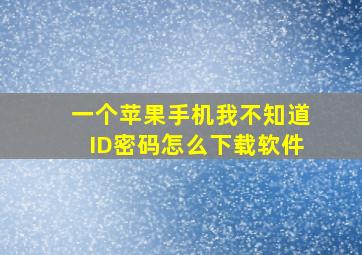 一个苹果手机我不知道ID密码怎么下载软件